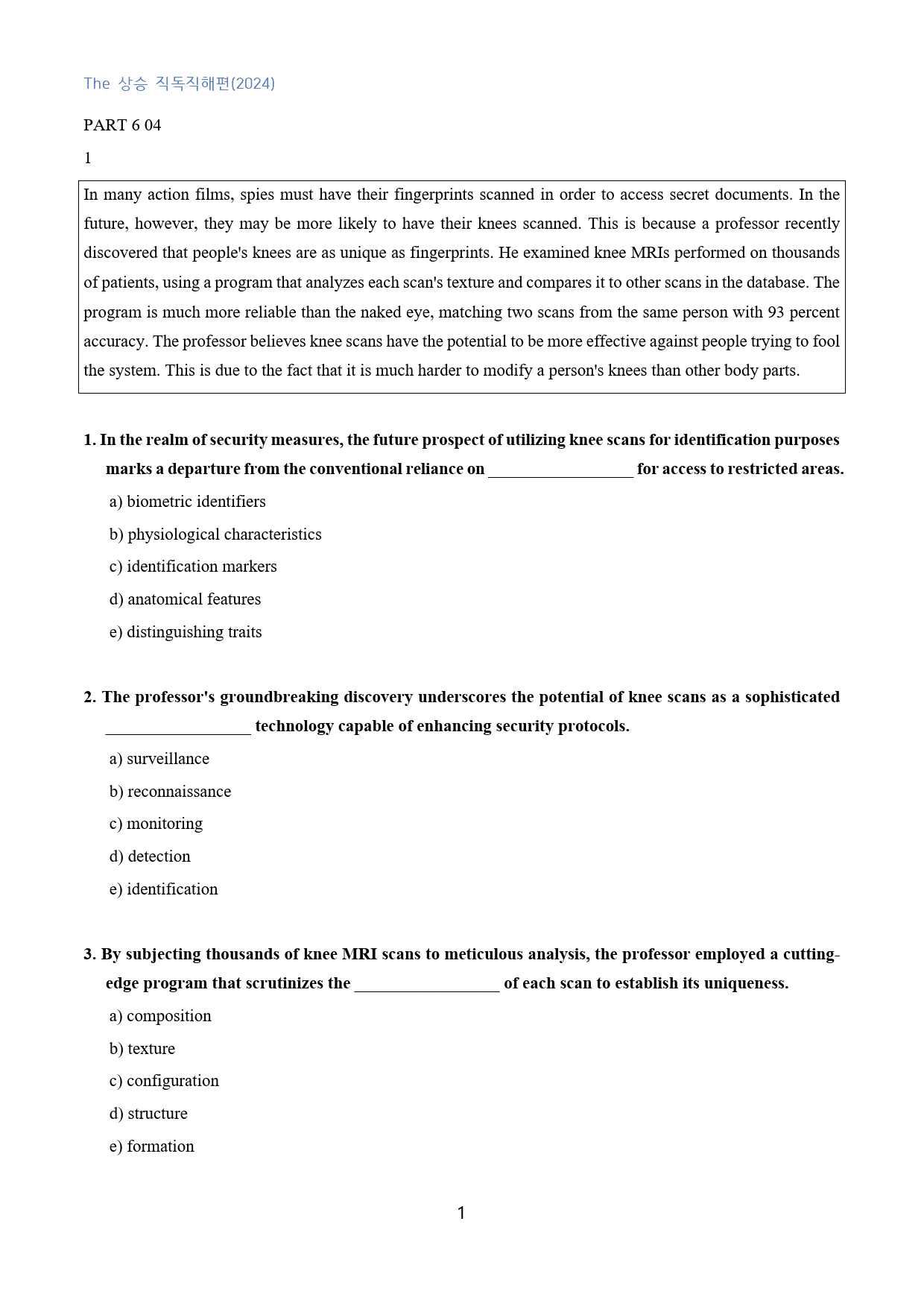 The 상승 직독직해편(2024)

PART 6 04

1

In many action films, spies must have their fingerprints scanned in order to access secret documents. In the future, however, they may be more likely to have their knees scanned. This is because a professor recently discovered that people's knees are as unique as fingerprints. He examined knee MRIs performed on thousands of patients, using a program that analyzes each scan's texture and compares it to other scans in the database. The program is much more reliable than the naked eye, matching two scans from the same person with 93 percent accuracy. The professor believes knee scans have the potential to be more effective against people trying to fool the system. This is due to the fact that it is much harder to modify a person's knees than other body parts.

1. In the realm of security measures, the future prospect of utilizing knee scans for identification purposes marks a departure from the conventional reliance on ____ for access to restricted areas.

a) biometric identifiers

b) physiological characteristics

c) identification markers

d) anatomical features

e) distinguishing traits

2. The professor's groundbreaking discovery underscores the potential of knee scans as a sophisticated ____ technology capable of enhancing security protocols.

a) surveillance

b) reconnaissance

c) monitoring

d) detection

e) identification

3. By subjecting thousands of knee MRI scans to meticulous analysis, the professor employed a cutting-edge program that scrutinizes the ____ of each scan to establish its uniqueness.

a) composition

b) texture

c) configuration

d) structure

e) formation

1